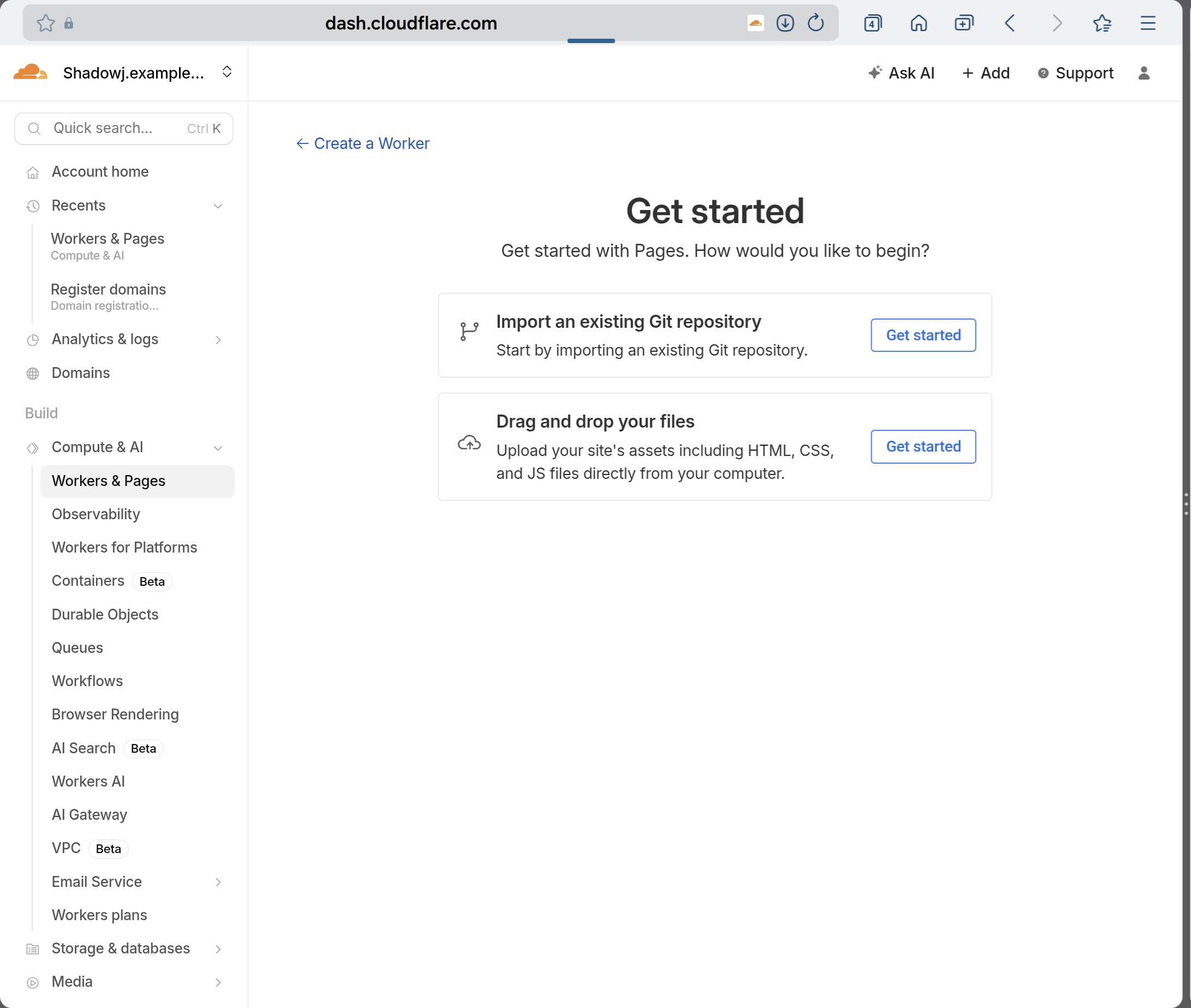 dash.cloudflare.com

4

Shadowj.example...

Ask AI
+ Add
Support

Quick search... Ctrl K

Account home
Recents
Workers & Pages
Compute & AI
Register domains
Domain registratio...
Analytics & logs
Domains

Build
Compute & AI
Workers & Pages
Observability
Workers for Platforms
Containers Beta
Durable Objects
Queues
Workflows
Browser Rendering
AI Search Beta
Workers AI
AI Gateway
VPC Beta
Email Service
Workers plans
Storage & databases
Media

← Create a Worker

Get started

Get started with Pages. How would you like to begin?

Import an existing Git repository
Start by importing an existing Git repository.
Get started

Drag and drop your files
Upload your site's assets including HTML, CSS, and JS files directly from your computer.
Get started